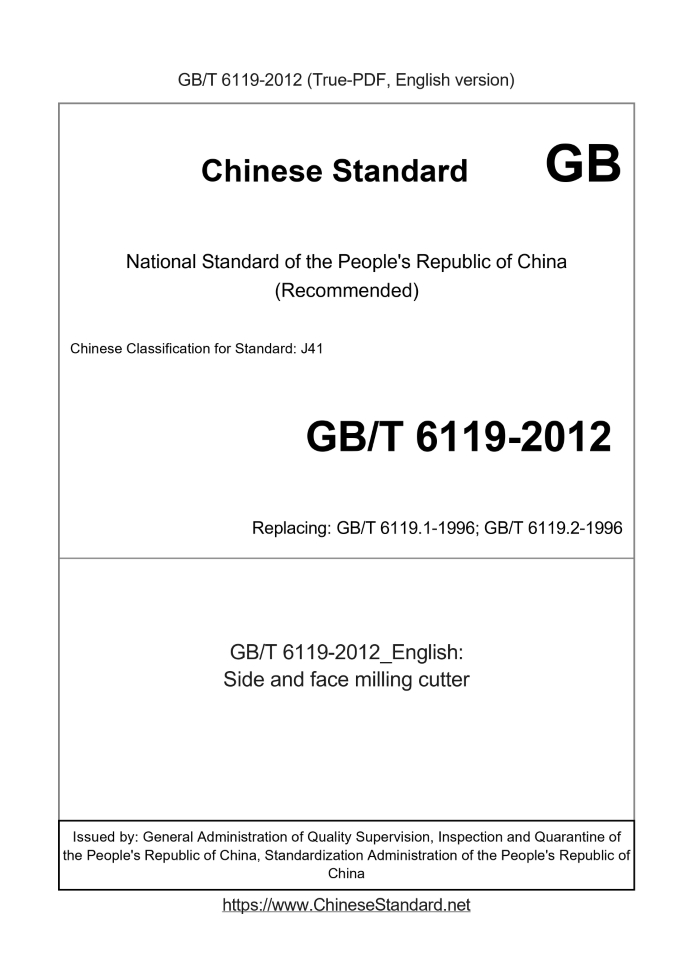 GB/T 6119-2012 (True-PDF, English version)

Chinese Standard

GB

National Standard of the People's Republic of China
(Recommended)

Chinese Classification for Standard: J41

GB/T 6119-2012

Replacing: GB/T 6119.1-1996; GB/T 6119.2-1996

GB/T 6119-2012_English:
Side and face milling cutter

Issued by: General Administration of Quality Supervision, Inspection and Quarantine of the People's Republic of China, Standardization Administration of the People's Republic of China

https://www.ChineseStandard.net